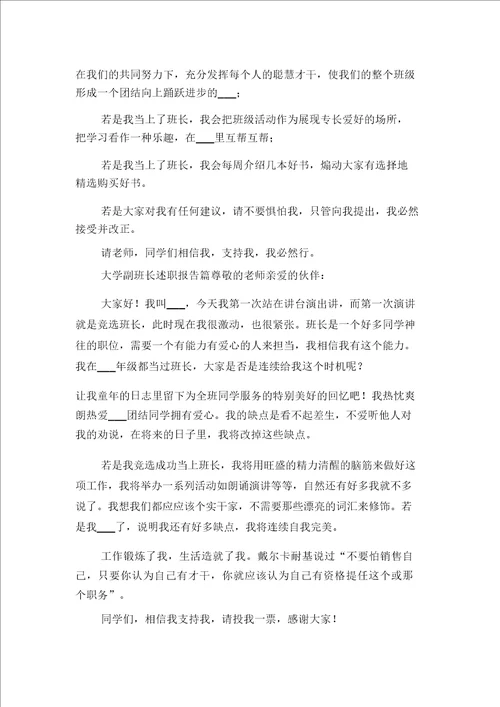 在我们的共同努力下，充分发挥每个人的聪慧才干，使我们的整个班级形成一个团结向上踊跃进步的___；

若是我当上了班长，我会把班级活动作为展现专长爱好的场所，把学习看作一种乐趣，在___里互帮互帮；

若是我当上了班长，我会每周介绍几本好书，煽动大家有选择地精选购买好书。

若是大家对我有任何建议，请不要惧怕我，只管向我提出，我必然接受并改正。

请老师，同学们相信我，支持我，我必然行。

大学副班长述职报告篇尊敬的老师亲爱的伙伴：

大家好！我叫___，今天我第一次站在讲台演出讲，而第一次演讲就是竞选班长，此时现在我很激动，也很紧张。班长是一个好多同学神往的职位，需要一个有能力有爱心的人来担当，我相信我有这个能力。我在___年级都当过班长，大家是否是连续给我这个时机呢？

让我童年的日志里留下为全班同学服务的特别美好的回忆吧！我热忱爽朗热爱___团结同学拥有爱心。我的缺点是看不起差生，不爱听他人对我的劝说，在将来的日子里，我将改掉这些缺点。

若是我竞选成功当上班长，我将用旺盛的精力清醒的脑筋来做好这项工作，我将举办一系列活动如朗诵演讲等等，自然还有好多我就不多说了。我想我们都应应该个实干家，不需要那些漂亮的词汇来修饰。若是我___了，说明我还有好多缺点，我将连续自我完美。

工作锻炼了我，生活造就了我。戴尔卡耐基说过“不要怕销售自己，只要你认为自己有才干，你就应该认为自己有资格提任这个或那个职务”。

同学们，相信我支持我，请投我一票，感谢大家！